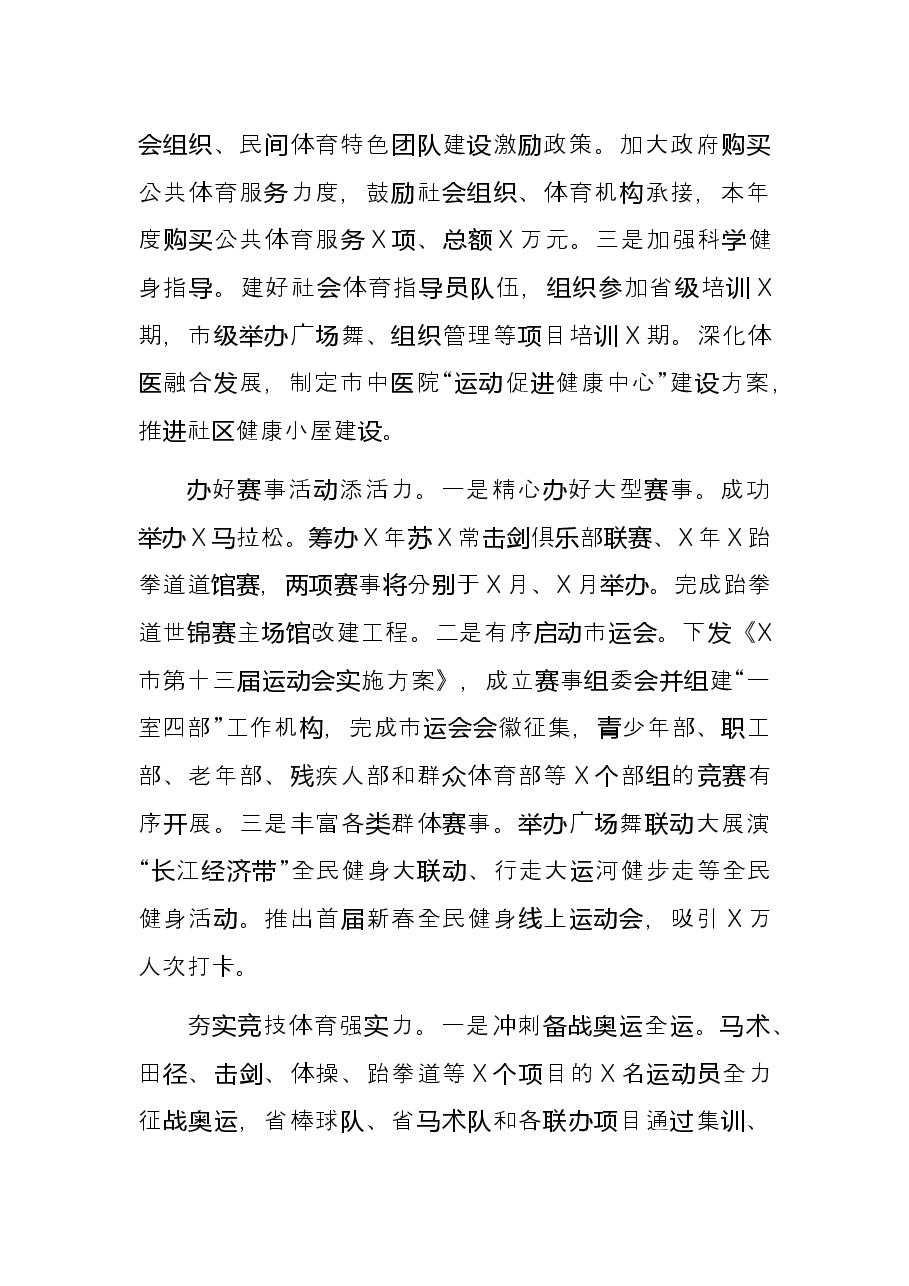 会组织、民间体育特色团队建设激励政策。加大政府购买公共体育服务力度，鼓励社会组织、体育机构承接，本年度购买公共体育服务X项、总额X万元。三是加强科学健身指导。建好社会体育指导员队伍，组织参加省级培训X期，市级举办广场舞、组织管理等项目培训X期。深化体医融合发展，制定市中医院“运动促进健康中心”建设方案，推进社区健康小屋建设。

办好赛事活动添活力。一是精心办好大型赛事。成功举办X马拉松。筹办X年苏X常击剑俱乐部联赛、X年X跆拳道道馆赛，两项赛事将分别于X月、X月举办。完成跆拳道世锦赛主场馆改建工程。二是有序启动市运会。下发《X市第十三届运动会实施方案》，成立赛事组委会并组建“一室四部”工作机构，完成市运会会徽征集，青少年部、职工部、老年部、残疾人部和群众体育部等X个部组的竞赛有序开展。三是丰富各类群体赛事。举办广场舞联动大展演“长江经济带”全民健身大联动、行走大运河健步走等全民健身活动。推出首届新春全民健身线上运动会，吸引X万人次打卡。

夯实竞技体育强实力。一是冲刺备战奥运全运。马术、田径、击剑、体操、跆拳道等X个项目的X名运动员全力征战奥运，省棒球队、省马术队和各联办项目通过集训、